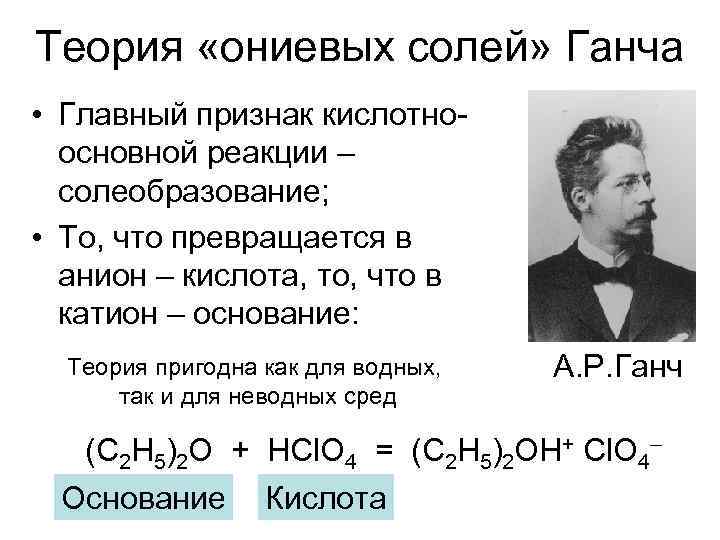 Теория «ониевых солей» Ганча

• Главный признак кислотно-основной реакции – солеобразование;

• То, что превращается в анион – кислота, то, что в катион – основание:

А.Р.Ганч

Теория пригодна как для водных, так и для неводных сред

$(C_2H_5)_2O + HClO_4 = (C_2H_5)_2OH^+ ClO_4^-$

Основание Кислота